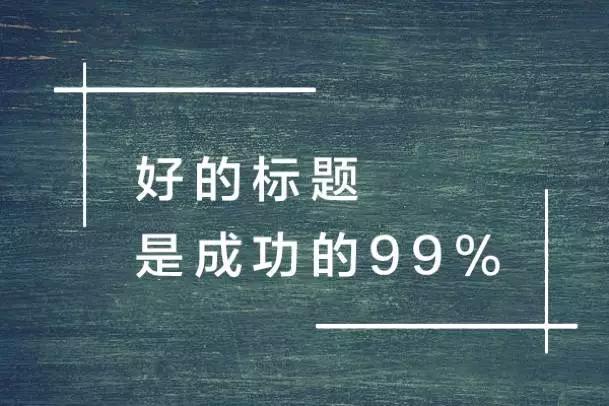 好的标题
是成功的99%